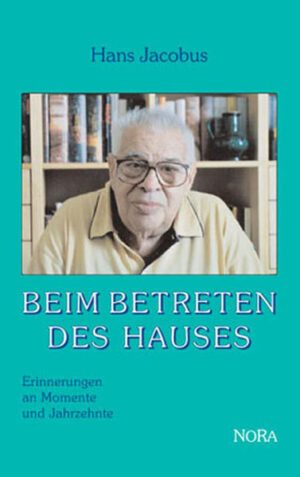 Hans Jacobus

BEIM BETRETEN DES HAUSES

Erinnerungen an Momente und Jahrzehnte

NORA